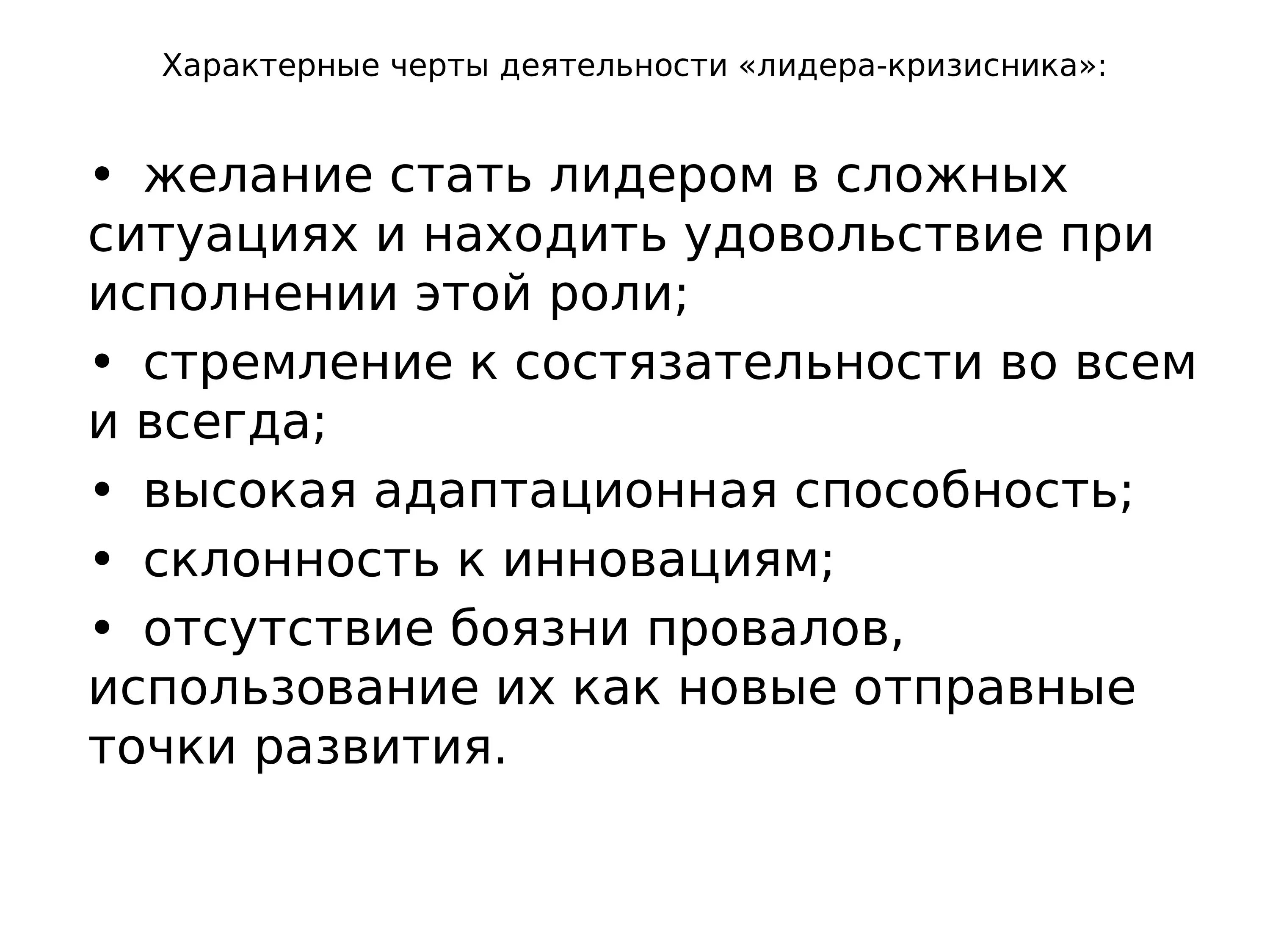 Характерные черты деятельности «лидера-кризисника»:

• желание стать лидером в сложных ситуациях и находить удовольствие при исполнении этой роли;

• стремление к состязательности во всем и всегда;

• высокая адаптационная способность;

• склонность к инновациям;

• отсутствие боязни провалов, использование их как новые отправные точки развития.